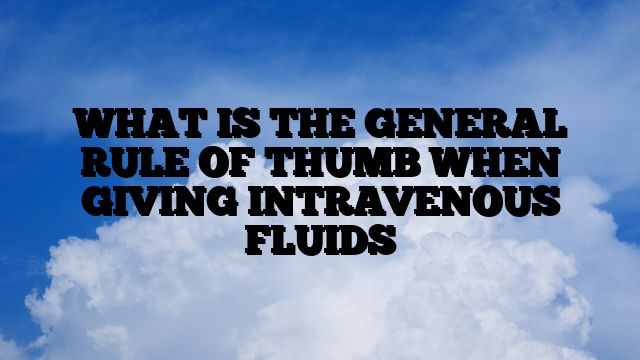 WHAT IS THE GENERAL RULE OF THUMB WHEN GIVING INTRAVENOUS FLUIDS